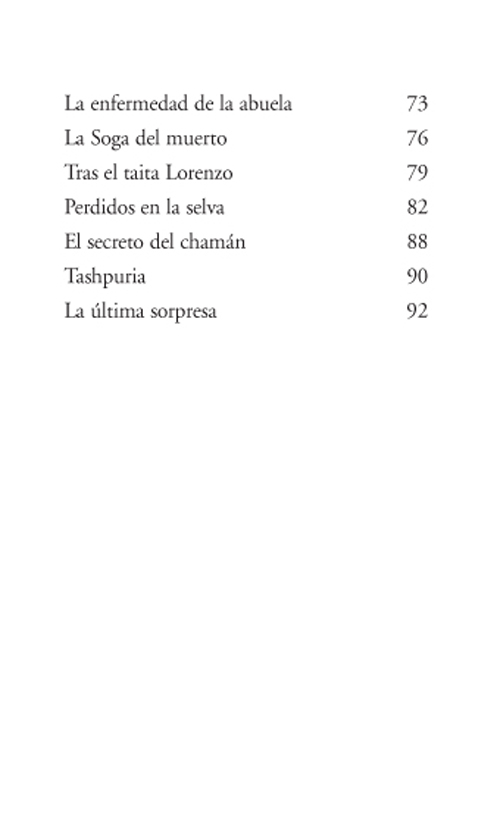 La enfermedad de la abuela 73
La Soga del muerto 76
Tras el taita Lorenzo 79
Perdidos en la selva 82
El secreto del chamán 88
Tashpuria 90
La última sorpresa 92